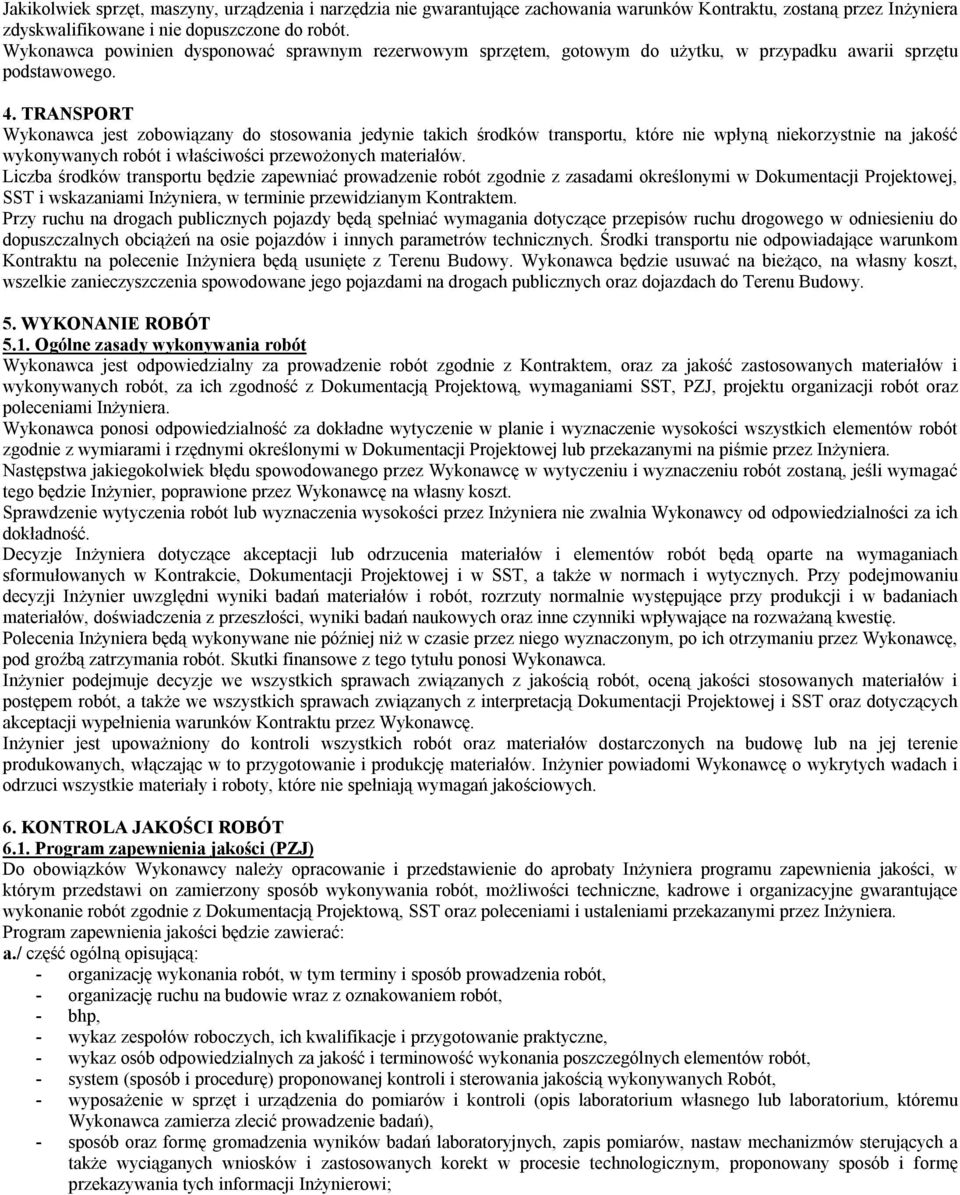 Jakikolwiek sprzęt, maszyny, urządzenia i narzędzia nie gwarantujące zachowania warunków Kontraktu, zostaną przez Inżyniera zdyskwalifikowane i nie dopuszczone do robót.
Wykonawca powinien dysponować sprawnym rezerwowym sprzętem, gotowym do użytku, w przypadku awarii sprzętu podstawowego.

4. TRANSPORT
Wykonawca jest zobowiązany do stosowania jedynie takich środków transportu, które nie wpłyną niekorzystnie na jakość wykonywanych robót i właściwości przewożonych materiałów.
Liczba środków transportu będzie zapewniać prowadzenie robót zgodnie z zasadami określonymi w Dokumentacji Projektowej, SST i wskazaniami Inżyniera, w terminie przewidzianym Kontraktem.
Przy ruchu na drogach publicznych pojazdy będą spełniać wymagania dotyczące przepisów ruchu drogowego w odniesieniu do dopuszczalnych obciążeń na osie pojazdów i innych parametrów technicznych. Środki transportu nie odpowiadające warunkom Kontraktu na polecenie Inżyniera będą usunięte z Terenu Budowy. Wykonawca będzie usuwać na bieżąco, na własny koszt, wszelkie zanieczyszczenia spowodowane jego pojazdami na drogach publicznych oraz dojazdach do Terenu Budowy.

5. WYKONANIE ROBÓT
5.1. Ogólne zasady wykonywania robót
Wykonawca jest odpowiedzialny za prowadzenie robót zgodnie z Kontraktem, oraz za jakość zastosowanych materiałów i wykonywanych robót, za ich zgodność z Dokumentacją Projektową, wymaganiami SST, PZJ, projektu organizacji robót oraz poleceniami Inżyniera.
Wykonawca ponosi odpowiedzialność za dokładne wytyczenie w planie i wyznaczenie wysokości wszystkich elementów robót zgodnie z wymiarami i rzędnymi określonymi w Dokumentacji Projektowej lub przekazanymi na piśmie przez Inżyniera.
Następstwa jakiegokolwiek błędu spowodowanego przez Wykonawcę w wytyczeniu i wyznaczeniu robót zostaną, jeśli wymagać tego będzie Inżynier, poprawione przez Wykonawcę na własny koszt.
Sprawdzenie wytyczenia robót lub wyznaczenia wysokości przez Inżyniera nie zwalnia Wykonawcy od odpowiedzialności za ich dokładność.
Decyzje Inżyniera dotyczące akceptacji lub odrzucenia materiałów i elementów robót będą oparte na wymaganiach sformułowanych w Kontrakcie, Dokumentacji Projektowej i w SST, a także w normach i wytycznych. Przy podejmowaniu decyzji Inżynier uwzględni wyniki badań materiałów i robót, rozrzuty normalnie występujące przy produkcji i w badaniach materiałów, doświadczenia z przeszłości, wyniki badań naukowych oraz inne czynniki wpływające na rozważaną kwestię.
Polecenia Inżyniera będą wykonywane nie później niż w czasie przez niego wyznaczonym, po ich otrzymaniu przez Wykonawcę, pod groźbą zatrzymania robót. Skutki finansowe z tego tytułu ponosi Wykonawca.
Inżynier podejmuje decyzje we wszystkich sprawach związanych z jakością robót, oceną jakości stosowanych materiałów i postępem robót, a także we wszystkich sprawach związanych z interpretacją Dokumentacji Projektowej i SST oraz dotyczących akceptacji wypełnienia warunków Kontraktu przez Wykonawcę.
Inżynier jest upoważniony do kontroli wszystkich robót oraz materiałów dostarczonych na budowę lub na jej terenie produkowanych, włączając w to przygotowanie i produkcję materiałów. Inżynier powiadomi Wykonawcę o wykrytych wadach i odrzuci wszystkie materiały i roboty, które nie spełniają wymagań jakościowych.

6. KONTROLA JAKOŚCI ROBÓT
6.1. Program zapewnienia jakości (PZJ)
Do obowiązków Wykonawcy należy opracowanie i przedstawienie do aprobaty Inżyniera programu zapewnienia jakości, w którym przedstawi on zamierzony sposób wykonywania robót, możliwości techniczne, kadrowe i organizacyjne gwarantujące wykonanie robót zgodnie z Dokumentacją Projektową, SST oraz poleceniami i ustaleniami przekazanymi przez Inżyniera.
Program zapewnienia jakości będzie zawierać:
a./ część ogólną opisującą:
- organizację wykonania robót, w tym terminy i sposób prowadzenia robót,
- organizację ruchu na budowie wraz z oznakowaniem robót,
- bhp,
- wykaz zespołów roboczych, ich kwalifikacje i przygotowanie praktyczne,
- wykaz osób odpowiedzialnych za jakość i terminowość wykonania poszczególnych elementów robót,
- system (sposób i procedurę) proponowanej kontroli i sterowania jakością wykonywanych Robót,
- wyposażenie w sprzęt i urządzenia do pomiarów i kontroli (opis laboratorium własnego lub laboratorium, któremu Wykonawca zamierza zlecić prowadzenie badań),
- sposób oraz formę gromadzenia wyników badań laboratoryjnych, zapis pomiarów, nastaw mechanizmów sterujących a także wyciąganych wniosków i zastosowanych korekt w procesie technologicznym, proponowany sposób i formę przekazywania tych informacji Inżynierowi;